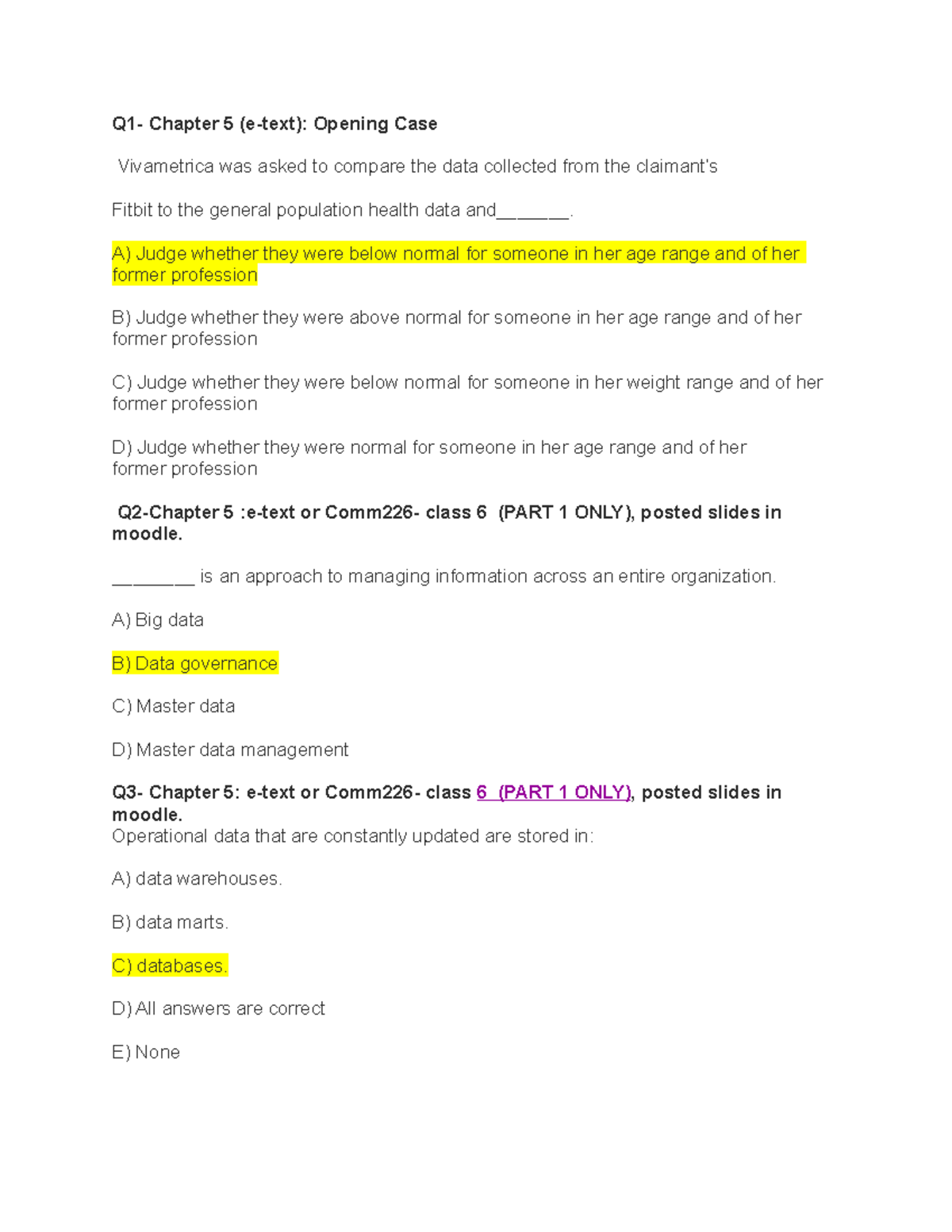 Q1- Chapter 5 (e-text): Opening Case

Vivametrica was asked to compare the data collected from the claimant's

Fitbit to the general population health data and_______.

A) Judge whether they were below normal for someone in her age range and of her former profession

B) Judge whether they were above normal for someone in her age range and of her former profession

C) Judge whether they were below normal for someone in her weight range and of her former profession

D) Judge whether they were normal for someone in her age range and of her former profession

Q2-Chapter 5 :e-text or Comm226- class 6 (PART 1 ONLY), posted slides in moodle.

________ is an approach to managing information across an entire organization.

A) Big data

B) Data governance

C) Master data

D) Master data management

Q3- Chapter 5: e-text or Comm226- class 6 (PART 1 ONLY), posted slides in moodle.
Operational data that are constantly updated are stored in:

A) data warehouses.

B) data marts.

C) databases.

D) All answers are correct

E) None